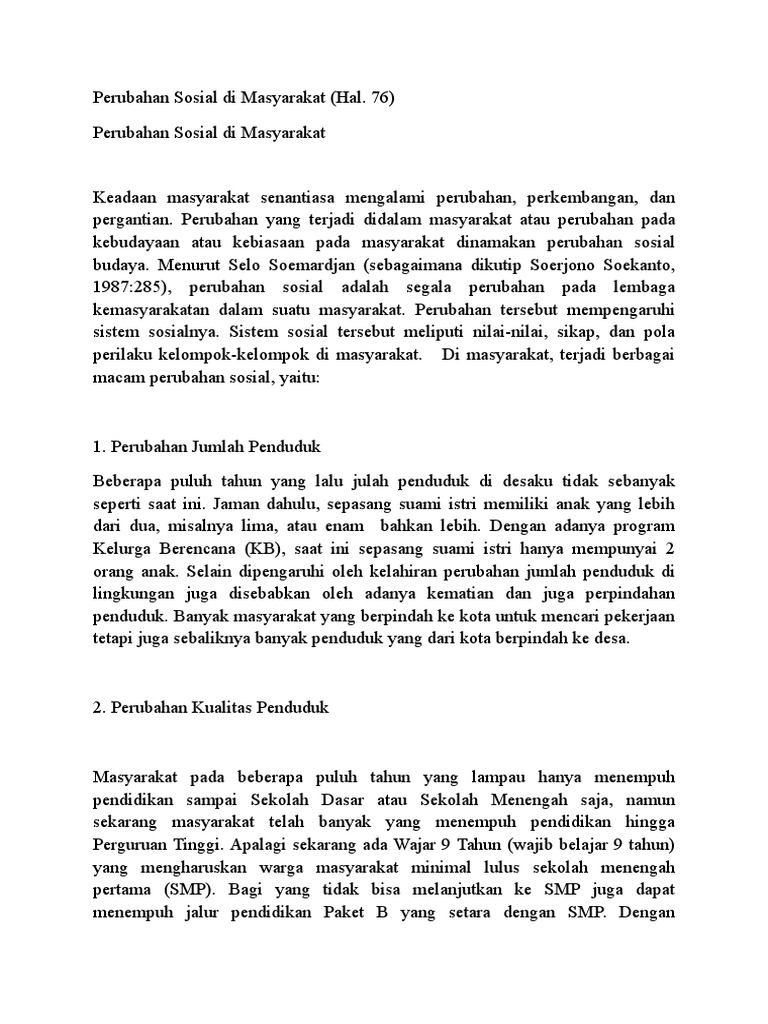 Perubahan Sosial di Masyarakat (Hal. 76)

Perubahan Sosial di Masyarakat

Keadaan masyarakat senantiasa mengalami perubahan, perkembangan, dan pergantian. Perubahan yang terjadi didalam masyarakat atau perubahan pada kebudayaan atau kebiasaan pada masyarakat dinamakan perubahan sosial budaya. Menurut Selo Soemardjan (sebagaimana dikutip Soerjono Soekanto, 1987:285), perubahan sosial adalah segala perubahan pada lembaga kemasyarakatan dalam suatu masyarakat. Perubahan tersebut mempengaruhi sistem sosialnya. Sistem sosial tersebut meliputi nilai-nilai, sikap, dan pola perilaku kelompok-kelompok di masyarakat. Di masyarakat, terjadi berbagai macam perubahan sosial, yaitu:

1. Perubahan Jumlah Penduduk

Beberapa puluh tahun yang lalu julah penduduk di desaku tidak sebanyak seperti saat ini. Jaman dahulu, sepasang suami istri memiliki anak yang lebih dari dua, misalnya lima, atau enam bahkan lebih. Dengan adanya program Kelurga Berencana (KB), saat ini sepasang suami istri hanya mempunyai 2 orang anak. Selain dipengaruhi oleh kelahiran perubahan jumlah penduduk di lingkungan juga disebabkan oleh adanya kematian dan juga perpindahan penduduk. Banyak masyarakat yang berpindah ke kota untuk mencari pekerjaan tetapi juga sebaliknya banyak penduduk yang dari kota berpindah ke desa.

2. Perubahan Kualitas Penduduk

Masyarakat pada beberapa puluh tahun yang lampau hanya menempuh pendidikan sampai Sekolah Dasar atau Sekolah Menengah saja, namun sekarang masyarakat telah banyak yang menempuh pendidikan hingga Perguruan Tinggi. Apalagi sekarang ada Wajar 9 Tahun (wajib belajar 9 tahun) yang mengharuskan warga masyarakat minimal lulus sekolah menengah pertama (SMP). Bagi yang tidak bisa melanjutkan ke SMP juga dapat menempuh jalur pendidikan Paket B yang setara dengan SMP. Dengan